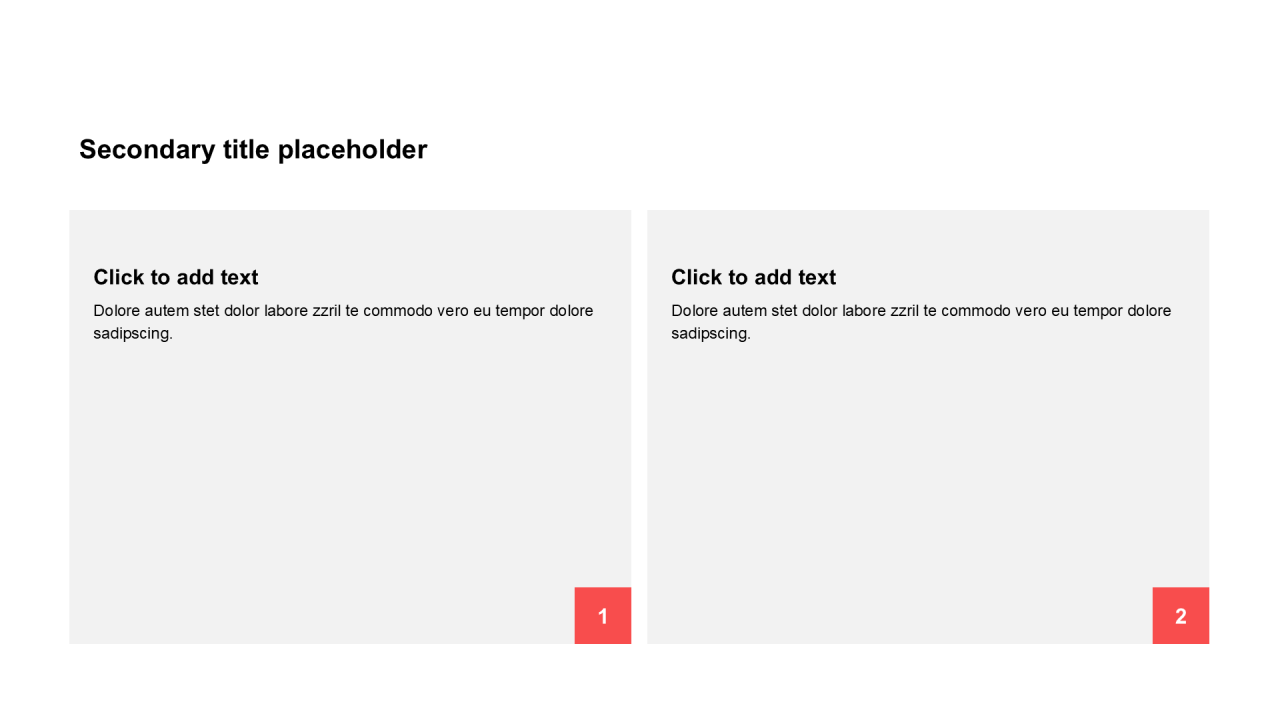 Secondary title placeholder

Click to add text
Dolore autem stet dolor labore zzril te commodo vero eu tempor dolore sadipscing.

1

Click to add text
Dolore autem stet dolor labore zzril te commodo vero eu tempor dolore sadipscing.

2